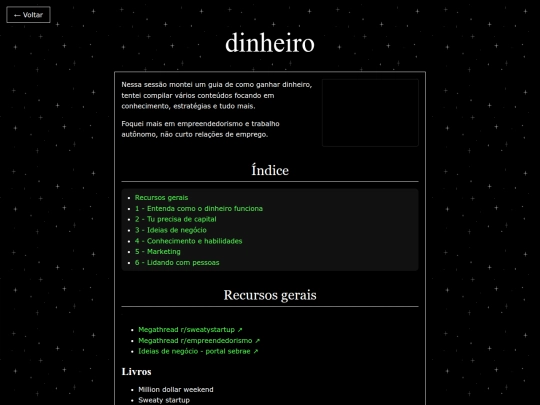 ← Voltar

dinheiro

Nessa sessão montei um guia de como ganhar dinheiro, tentei compilar vários conteúdos focando em conhecimento, estratégias e tudo mais.

Foquei mais em empreendedorismo e trabalho autônomo, não curto relações de emprego.

Índice

- Recursos gerais
- 1 - Entenda como o dinheiro funciona
- 2 - Tu precisa de capital
- 3 - Ideias de negócio
- 4 - Conhecimento e habilidades
- 5 - Marketing
- 6 - Lidando com pessoas

Recursos gerais

- Megathread r/sweatystartup ↗
- Megathread r/empreendedorismo ↗
- Ideias de negócio - portal sebrae ↗

Livros

- Million dollar weekend
- Sweaty startup